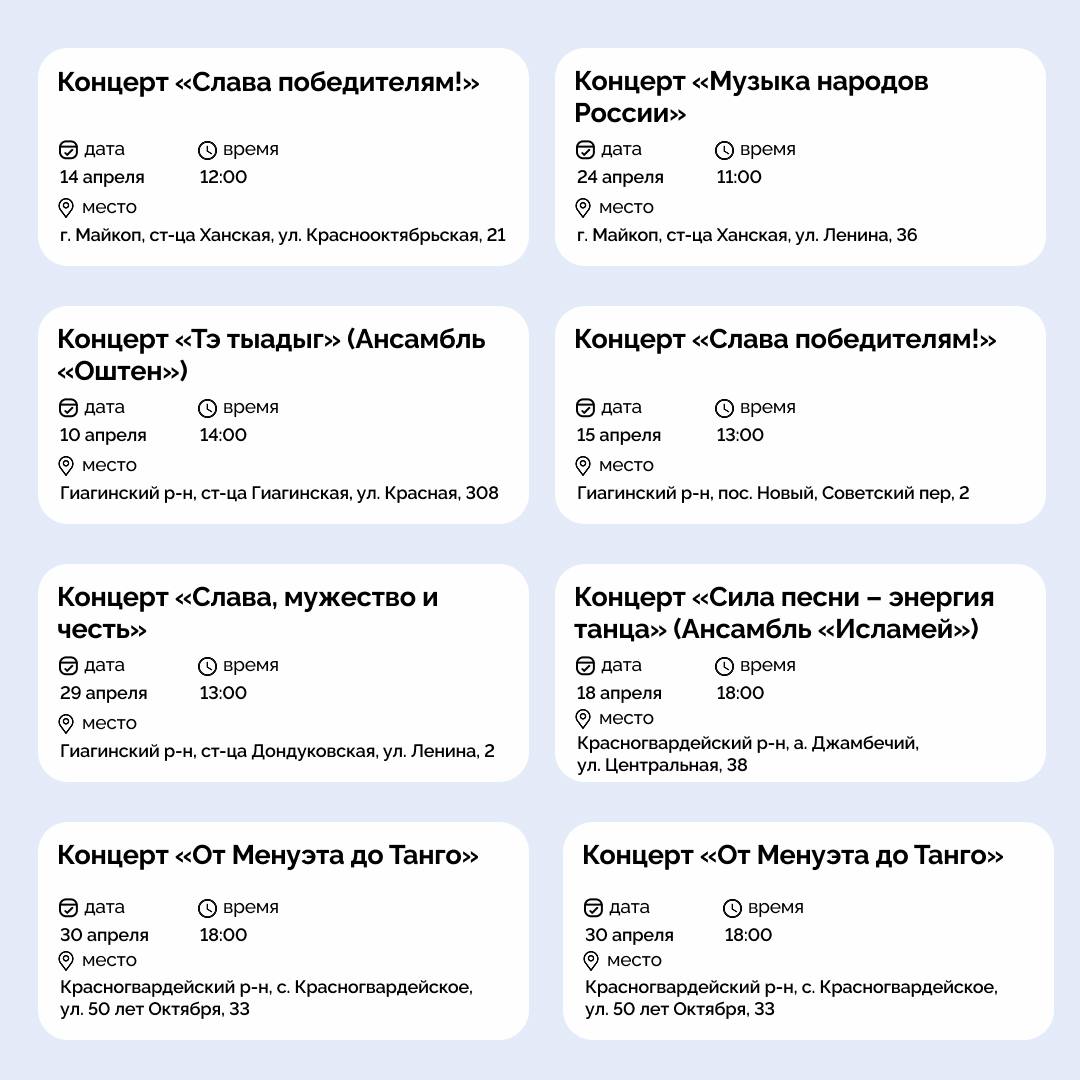 Концерт «Слава победителям!»

дата
14 апреля

время
12:00

место
г. Майкоп, ст-ца Ханская, ул. Краснооктябрьская, 21

Концерт «Музыка народов России»

дата
24 апреля

время
11:00

место
г. Майкоп, ст-ца Ханская, ул. Ленина, 36

Концерт «Тэ тыадыг» (Ансамбль «Оштен»)

дата
10 апреля

время
14:00

место
Гиагинский р-н, ст-ца Гиагинская, ул. Красная, 308

Концерт «Слава победителям!»

дата
15 апреля

время
13:00

место
Гиагинский р-н, пос. Новый, Советский пер, 2

Концерт «Слава, мужество и честь»

дата
29 апреля

время
13:00

место
Гиагинский р-н, ст-ца Дондуковская, ул. Ленина, 2

Концерт «Сила песни – энергия танца» (Ансамбль «Исламей»)

дата
18 апреля

время
18:00

место
Красногвардейский р-н, а. Джамбечий, ул. Центральная, 38

Концерт «От Менуэта до Танго»

дата
30 апреля

время
18:00

место
Красногвардейский р-н, с. Красногвардейское, ул. 50 лет Октября, 33

Концерт «От Менуэта до Танго»

дата
30 апреля

время
18:00

место
Красногвардейский р-н, с. Красногвардейское, ул. 50 лет Октября, 33